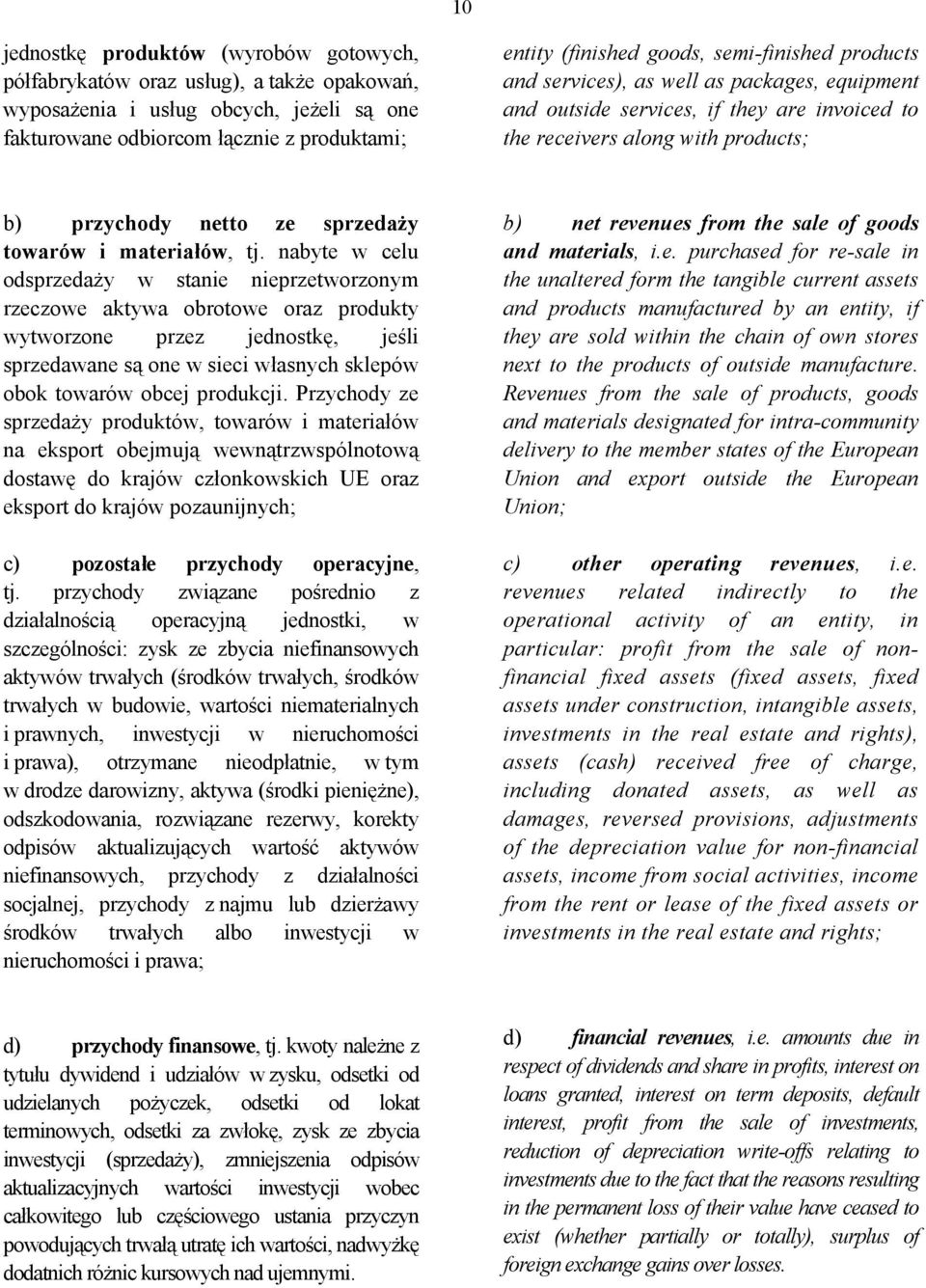 10

jednostkę produktów (wyrobów gotowych, półfabrykatów oraz usług), a także opakowań, wyposażenia i usług obcych, jeżeli są one fakturowane odbiorcom łącznie z produktami;

b) przychody netto ze sprzedaży towarów i materiałów, tj. nabyte w celu odsprzedaży w stanie nieprzetworzonym rzeczowe aktywa obrotowe oraz produkty wytworzone przez jednostkę, jeśli sprzedawane są one w sieci własnych sklepów obok towarów obcej produkcji. Przychody ze sprzedaży produktów, towarów i materiałów na eksport obejmują wewnątrzwspólnotową dostawę do krajów członkowskich UE oraz eksport do krajów pozaunijnych;

c) pozostałe przychody operacyjne, tj. przychody związane pośrednio z działalnością operacyjną jednostki, w szczególności: zysk ze zbycia niefinansowych aktywów trwałych (środków trwałych, środków trwałych w budowie, wartości niematerialnych i prawnych, inwestycji w nieruchomości i prawa), otrzymane nieodpłatnie, w tym w drodze darowizny, aktywa (środki pieniężne), odszkodowania, rozwiązane rezerwy, korekty odpisów aktualizujących wartość aktywów niefinansowych, przychody z działalności socjalnej, przychody z najmu lub dzierżawy środków trwałych albo inwestycji w nieruchomości i prawa;

d) przychody finansowe, tj. kwoty należne z tytułu dywidend i udziałów w zysku, odsetki od udzielanych pożyczek, odsetki od lokat terminowych, odsetki za zwłokę, zysk ze zbycia inwestycji (sprzedaży), zmniejszenia odpisów aktualizacyjnych wartości inwestycji wobec całkowitego lub częściowego ustania przyczyn powodujących trwałą utratę ich wartości, nadwyżkę dodatnich różnic kursowych nad ujemnymi.

entity (finished goods, semi-finished products and services), as well as packages, equipment and outside services, if they are invoiced to the receivers along with products;

b) net revenues from the sale of goods and materials, i.e. purchased for re-sale in the unaltered form the tangible current assets and products manufactured by an entity, if they are sold within the chain of own stores next to the products of outside manufacture. Revenues from the sale of products, goods and materials designated for intra-community delivery to the member states of the European Union and export outside the European Union;

c) other operating revenues, i.e. revenues related indirectly to the operational activity of an entity, in particular: profit from the sale of non-financial fixed assets (fixed assets, fixed assets under construction, intangible assets, investments in the real estate and rights), assets (cash) received free of charge, including donated assets, as well as damages, reversed provisions, adjustments of the depreciation value for non-financial assets, income from social activities, income from the rent or lease of the fixed assets or investments in the real estate and rights;

d) financial revenues, i.e. amounts due in respect of dividends and share in profits, interest on loans granted, interest on term deposits, default interest, profit from the sale of investments, reduction of depreciation write-offs relating to investments due to the fact that the reasons resulting in the permanent loss of their value have ceased to exist (whether partially or totally), surplus of foreign exchange gains over losses.